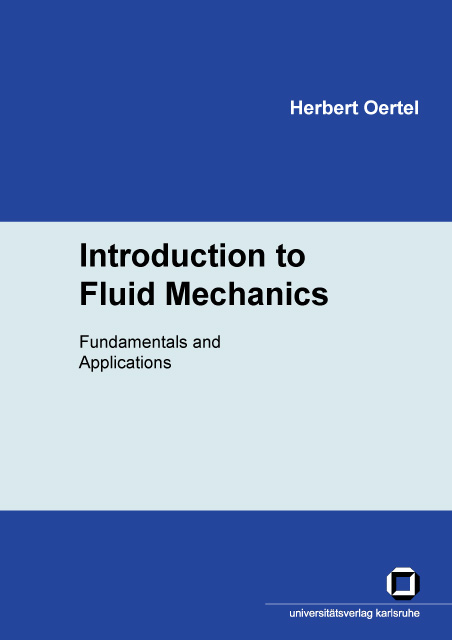 Herbert Oertel

Introduction to
Fluid Mechanics

Fundamentals and
Applications

universitätsverlag karlsruhe